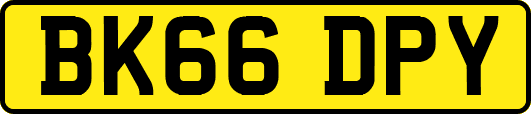 BK66 DPY